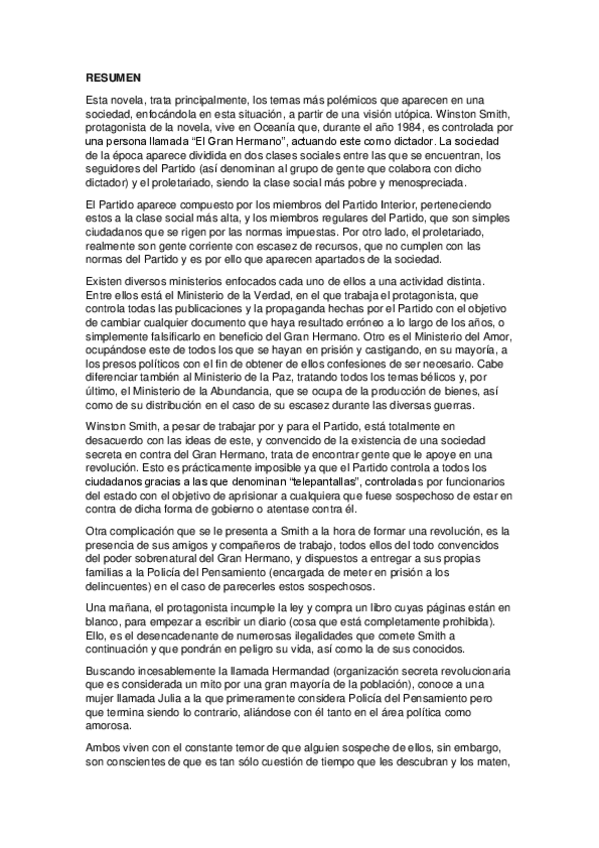 RESUMEN

Esta novela, trata principalmente, los temas más polémicos que aparecen en una sociedad, enfocándola en esta situación, a partir de una visión utópica. Winston Smith, protagonista de la novela, vive en Oceanía que, durante el año 1984, es controlada por una persona llamada "El Gran Hermano", actuando este como dictador. La sociedad de la época aparece dividida en dos clases sociales entre las que se encuentran, los seguidores del Partido (así denominan al grupo de gente que colabora con dicho dictador) y el proletariado, siendo la clase social más pobre y menospreciada.

El Partido aparece compuesto por los miembros del Partido Interior, perteneciendo estos a la clase social más alta, y los miembros regulares del Partido, que son simples ciudadanos que se rigen por las normas impuestas. Por otro lado, el proletariado, realmente son gente corriente con escasez de recursos, que no cumplen con las normas del Partido y es por ello que aparecen apartados de la sociedad.

Existen diversos ministerios enfocados cada uno de ellos a una actividad distinta. Entre ellos está el Ministerio de la Verdad, en el que trabaja el protagonista, que controla todas las publicaciones y la propaganda hechas por el Partido con el objetivo de cambiar cualquier documento que haya resultado erróneo a lo largo de los años, o simplemente falsificarlo en beneficio del Gran Hermano. Otro es el Ministerio del Amor, ocupándose este de todos los que se hayan en prisión y castigando, en su mayoría, a los presos políticos con el fin de obtener de ellos confesiones de ser necesario. Cabe diferenciar también al Ministerio de la Paz, tratando todos los temas bélicos y, por último, el Ministerio de la Abundancia, que se ocupa de la producción de bienes, así como de su distribución en el caso de su escasez durante las diversas guerras.

Winston Smith, a pesar de trabajar por y para el Partido, está totalmente en desacuerdo con las ideas de este, y convencido de la existencia de una sociedad secreta en contra del Gran Hermano, trata de encontrar gente que le apoye en una revolución. Esto es prácticamente imposible ya que el Partido controla a todos los ciudadanos gracias a las que denominan "telepantallas", controladas por funcionarios del estado con el objetivo de aprisionar a cualquiera que fuese sospechoso de estar en contra de dicha forma de gobierno o atentase contra él.

Otra complicación que se le presenta a Smith a la hora de formar una revolución, es la presencia de sus amigos y compañeros de trabajo, todos ellos del todo convencidos del poder sobrenatural del Gran Hermano, y dispuestos a entregar a sus propias familias a la Policía del Pensamiento (encargada de meter en prisión a los delincuentes) en el caso de parecerles estos sospechosos.

Una mañana, el protagonista incumple la ley y compra un libro cuyas páginas están en blanco, para empezar a escribir un diario (cosa que está completamente prohibida). Ello, es el desencadenante de numerosas ilegalidades que comete Smith a continuación y que pondrán en peligro su vida, así como la de sus conocidos.

Buscando incesablemente la llamada Hermandad (organización secreta revolucionaria que es considerada un mito por una gran mayoría de la población), conoce a una mujer llamada Julia a la que primeramente considera Policía del Pensamiento pero que termina siendo lo contrario, aliándose con él tanto en el área política como amorosa.

Ambos viven con el constante temor de que alguien sospeche de ellos, sin embargo, son conscientes de que es tan sólo cuestión de tiempo que les descubran y los maten,